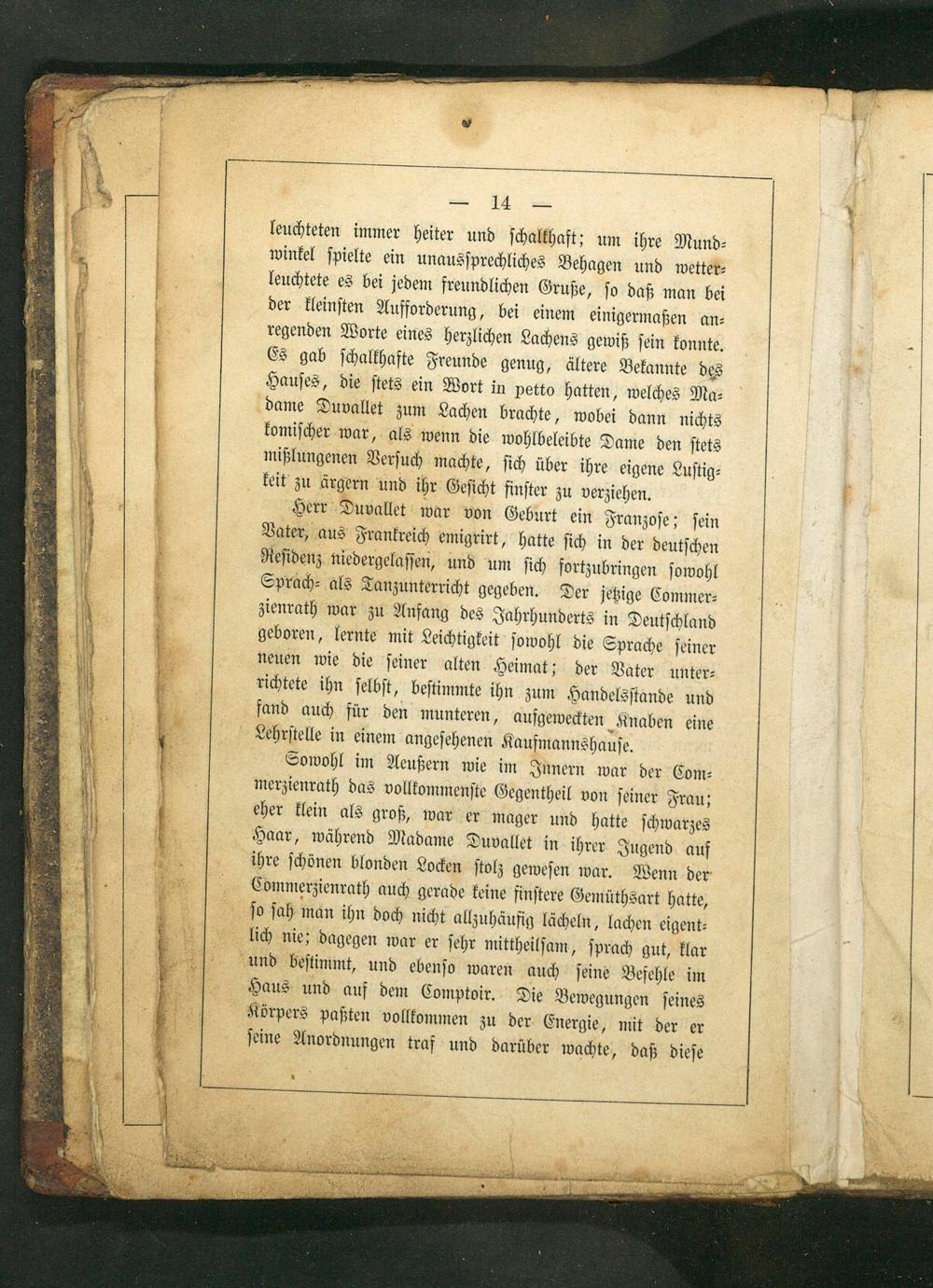 — 14 —

leuchteten immer heiter und schalkhaft; um ihre Mundwinkel spielte ein unaussprechliches Behagen und wetterleuchtete es bei jedem freundlichen Gruße, so daß man bei der kleinsten Aufforderung, bei einem einigermaßen anregenden Worte eines herzlichen Lachens gewiß sein konnte. Es gab schalkhafte Freunde genug, ältere Bekannte des Hauses, die stets ein Wort in petto hatten, welches Madame Duvallet zum Lachen brachte, wobei dann nichts komischer war, als wenn die wohlbeleibte Dame den stets mißlungenen Versuch machte, sich über ihre eigene Lustigkeit zu ärgern und ihr Gesicht finster zu verziehen.

Herr Duvallet war von Geburt ein Franzose; sein Vater, aus Frankreich emigrirt, hatte sich in der deutschen Residenz niedergelassen, und um sich fortzubringen sowohl Sprach- als Tanzunterricht gegeben. Der jetzige Commerzienrath war zu Anfang des Jahrhunderts in Deutschland geboren, lernte mit Leichtigkeit sowohl die Sprache seiner neuen wie die seiner alten Heimat; der Vater unterrichtete ihn selbst, bestimmte ihn zum Handelsstande und fand auch für den munteren, aufgeweckten Knaben eine Lehrstelle in einem angesehenen Kaufmannshause.

Sowohl im Aeußern wie im Innern war der Commerzienrath das vollkommenste Gegentheil von seiner Frau; eher klein als groß, war er mager und hatte schwarzes Haar, während Madame Duvallet in ihrer Jugend auf ihre schönen blonden Locken stolz gewesen war. Wenn der Commerzienrath auch gerade keine finstere Gemüthsart hatte, so sah man ihn doch nicht allzuhäufig lächeln, lachen eigentlich nie; dagegen war er sehr mittheilsam, sprach gut, klar und bestimmt, und ebenso waren auch seine Befehle im Haus und auf dem Comptoir. Die Bewegungen seines Körpers paßten vollkommen zu der Energie, mit der er seine Anordnungen traf und darüber wachte, daß diese